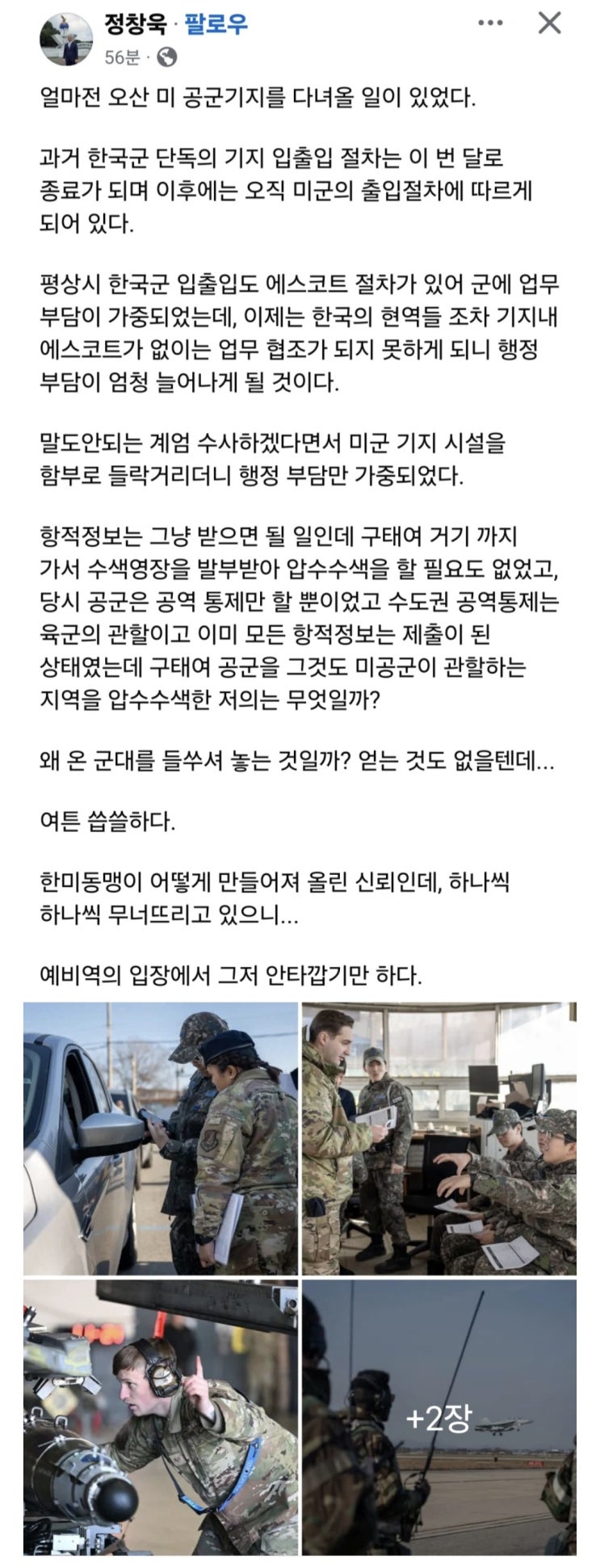 정창욱 · 팔로우
56분 ·

얼마전 오산 미 공군기지를 다녀올 일이 있었다.

과거 한국군 단독의 기지 입출입 절차는 이 번 달로 종료가 되며 이후에는 오직 미군의 출입절차에 따르게 되어 있다.

평상시 한국군 입출입도 에스코트 절차가 있어 군에 업무 부담이 가중되었는데, 이제는 한국의 현역들 조차 기지내 에스코트가 없이는 업무 협조가 되지 못하게 되니 행정 부담이 엄청 늘어나게 될 것이다.

말도안되는 계엄 수사하겠다면서 미군 기지 시설을 함부로 들락거리더니 행정 부담만 가중되었다.

항적정보는 그냥 받으면 될 일인데 구태여 거기 까지 가서 수색영장을 발부받아 압수수색을 할 필요도 없었고, 당시 공군은 공역 통제만 할 뿐이었고 수도권 공역통제는 육군의 관할이고 이미 모든 항적정보는 제출이 된 상태였는데 구태여 공군을 그것도 미공군이 관할하는 지역을 압수수색한 저의는 무엇일까?

왜 온 군대를 들쑤셔 놓는 것일까? 얻는 것도 없을텐데...

여튼 씁쓸하다.

한미동맹이 어떻게 만들어져 올린 신뢰인데, 하나씩 하나씩 무너뜨리고 있으니...

예비역의 입장에서 그저 안타깝기만 하다.

+2장